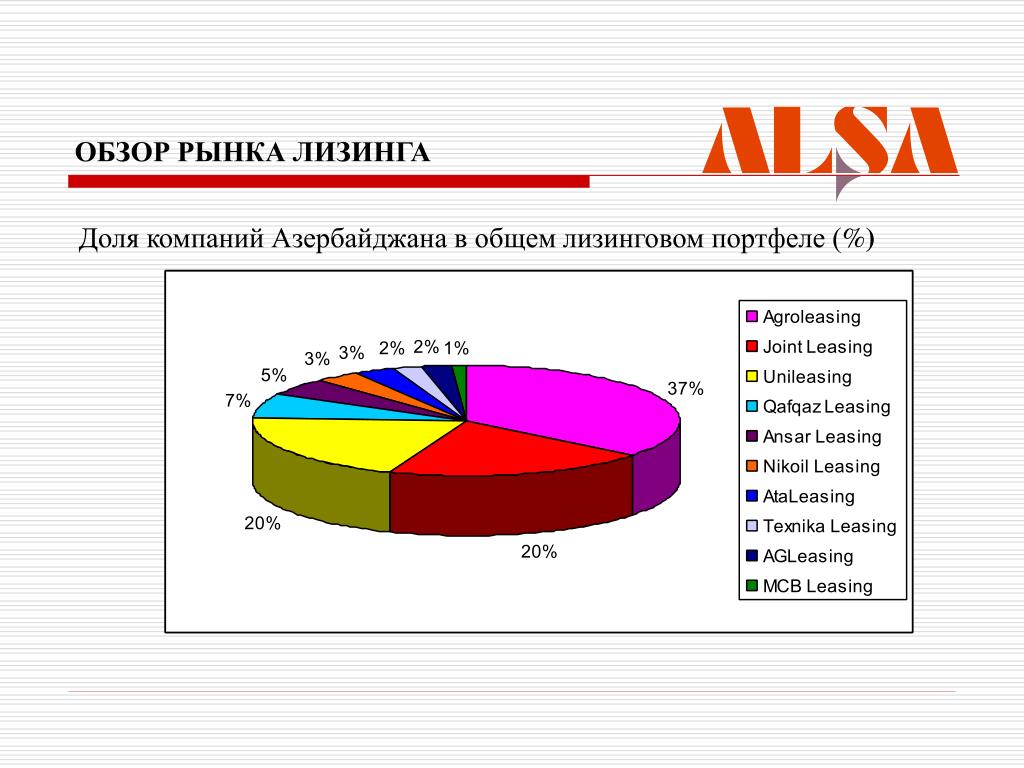 ОБЗОР РЫНКА ЛИЗИНГА

ALSA

Доля компаний Азербайджана в общем лизинговом портфеле (%)

37%
20%
20%
7%
5%
3%
3%
2%
2%
1%

Agroleasing
Joint Leasing
Unileasing
Qafqaz Leasing
Ansar Leasing
Nikoil Leasing
AtaLeasing
Texnika Leasing
AGLeasing
MCB Leasing